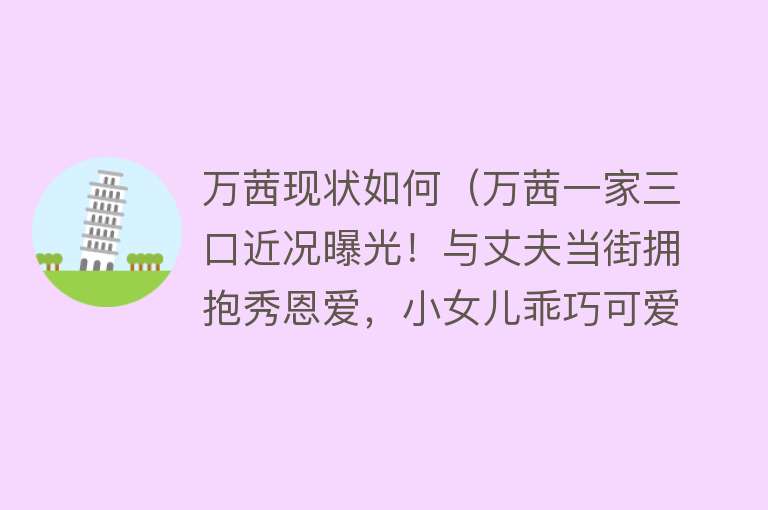 万茜现状如何（万茜一家三口近况曝光！与丈夫当街拥抱秀恩爱，小女儿乖巧可爱